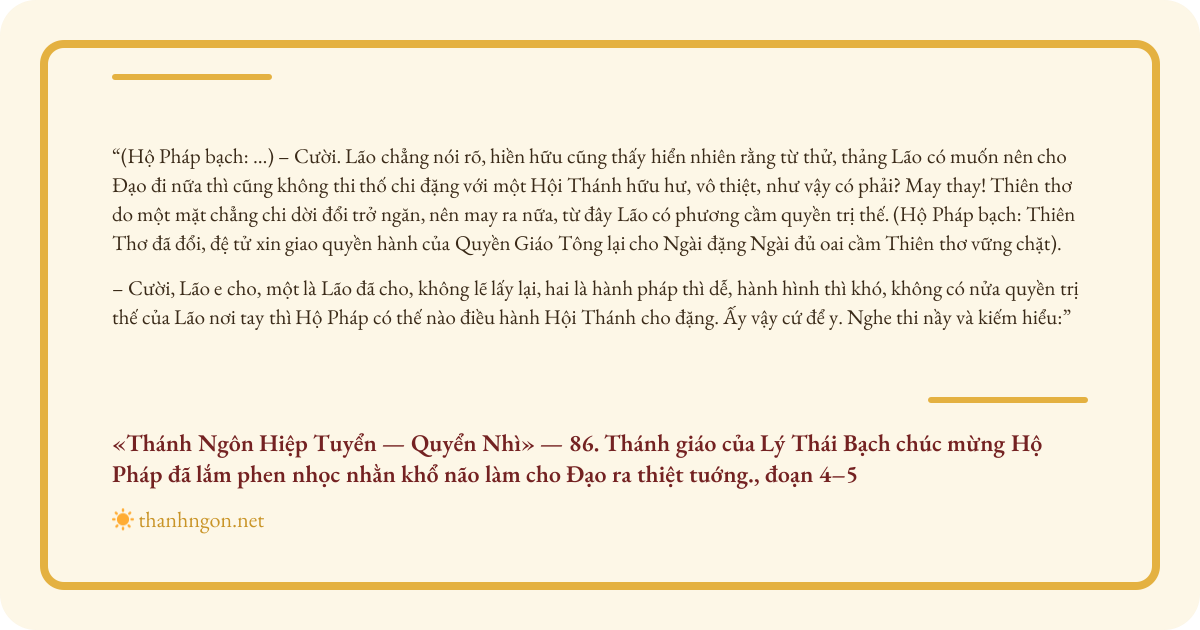 “(Hộ Pháp bạch: ...) – Cười. Lão chẳng nói rõ, hiền hữu cũng thấy hiển nhiên rằng từ thử, thảng Lão có muốn nên cho Đạo đi nữa thì cũng không thi thố chi đặng với một Hội Thánh hữu hư, vô thiệt, như vậy có phải? May thay! Thiên thơ do một mặt chẳng chi dời đổi trở ngăn, nên may ra nữa, từ đây Lão có phương cầm quyền trị thế. (Hộ Pháp bạch: Thiên Thơ đã đổi, đệ tử xin giao quyền hành của Quyền Giáo Tông lại cho Ngài đặng Ngài đủ oai cầm Thiên thơ vững chặt).

– Cười, Lão e cho, một là Lão đã cho, không lẽ lấy lại, hai là hành pháp thì dễ, hành hình thì khó, không có nửa quyền trị thế của Lão nơi tay thì Hộ Pháp có thế nào điều hành Hội Thánh cho đặng. Ấy vậy cứ để y. Nghe thi nầy và kiếm hiểu:”

«Thánh Ngôn Hiệp Tuyển — Quyển Nhì» — 86. Thánh giáo của Lý Thái Bạch chúc mừng Hộ Pháp đã lắm phen nhọc nhằn khổ não làm cho Đạo ra thiệt tướng., đoạn 4–5

thanhngon.net